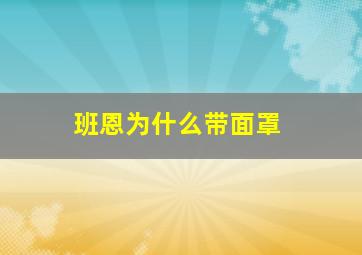 班恩为什么带面罩